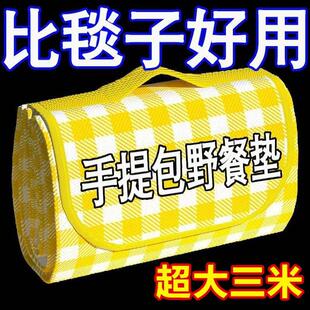 比毯子好用

手提包野餐垫

超大三米